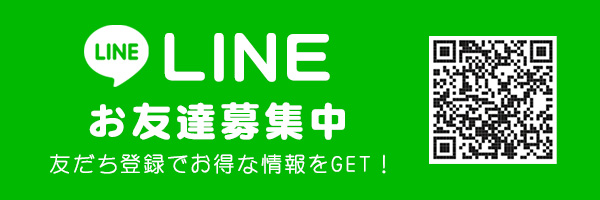 LINE LINE

お友達募集中

友だち登録でお得な情報をGET！